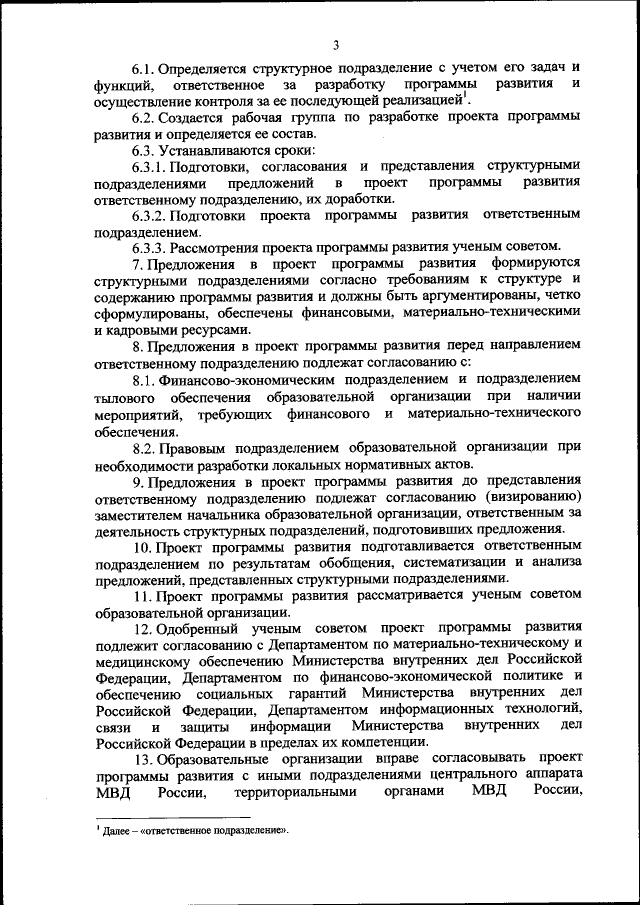 3

6.1. Определяется структурное подразделение с учетом его задач и функций, ответственное за разработку программы развития и осуществление контроля за ее последующей реализацией$^1$.

6.2. Создается рабочая группа по разработке проекта программы развития и определяется ее состав.

6.3. Устанавливаются сроки:

6.3.1. Подготовки, согласования и представления структурными подразделениями предложений в проект программы развития ответственному подразделению, их доработки.

6.3.2. Подготовки проекта программы развития ответственным подразделением.

6.3.3. Рассмотрения проекта программы развития ученым советом.

7. Предложения в проект программы развития формируются структурными подразделениями согласно требованиям к структуре и содержанию программы развития и должны быть аргументированы, четко сформулированы, обеспечены финансовыми, материально-техническими и кадровыми ресурсами.

8. Предложения в проект программы развития перед направлением ответственному подразделению подлежат согласованию с:

8.1. Финансово-экономическим подразделением и подразделением тылового обеспечения образовательной организации при наличии мероприятий, требующих финансового и материально-технического обеспечения.

8.2. Правовым подразделением образовательной организации при необходимости разработки локальных нормативных актов.

9. Предложения в проект программы развития до представления ответственному подразделению подлежат согласованию (визированию) заместителем начальника образовательной организации, ответственным за деятельность структурных подразделений, подготовивших предложения.

10. Проект программы развития подготавливается ответственным подразделением по результатам обобщения, систематизации и анализа предложений, представленных структурными подразделениями.

11. Проект программы развития рассматривается ученым советом образовательной организации.

12. Одобренный ученым советом проект программы развития подлежит согласованию с Департаментом по материально-техническому и медицинскому обеспечению Министерства внутренних дел Российской Федерации, Департаментом по финансово-экономической политике и обеспечению социальных гарантий Министерства внутренних дел Российской Федерации, Департаментом информационных технологий, связи и защиты информации Министерства внутренних дел Российской Федерации в пределах их компетенции.

13. Образовательные организации вправе согласовывать проект программы развития с иными подразделениями центрального аппарата МВД России, территориальными органами МВД России,

$^1$ Далее – «ответственное подразделение».